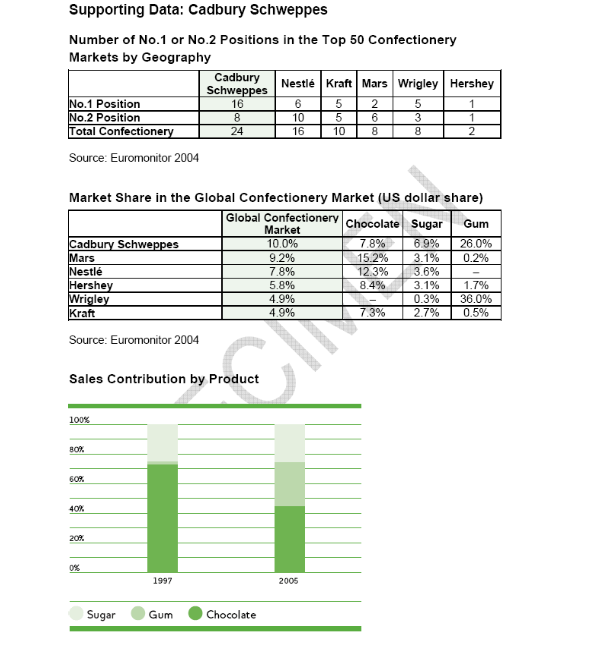 Supporting Data: Cadbury Schweppes

Number of No.1 or No.2 Positions in the Top 50 Confectionery Markets by Geography

| | Cadbury Schweppes | Nestlé | Kraft | Mars | Wrigley | Hershey |
|---|---|---|---|---|---|---|
| No.1 Position | 16 | 6 | 5 | 2 | 5 | 1 |
| No.2 Position | 8 | 10 | 5 | 6 | 3 | 1 |
| Total Confectionery | 24 | 16 | 10 | 8 | 8 | 2 |

Source: Euromonitor 2004

Market Share in the Global Confectionery Market (US dollar share)

| | Global Confectionery Market | Chocolate | Sugar | Gum |
|---|---|---|---|---|
| Cadbury Schweppes | 10.0% | 7.8% | 6.9% | 26.0% |
| Mars | 9.2% | 15.2% | 3.1% | 0.2% |
| Nestlé | 7.8% | 12.3% | 3.6% | – |
| Hershey | 5.8% | 8.4% | 3.1% | 1.7% |
| Wrigley | 4.9% | – | 0.3% | 36.0% |
| Kraft | 4.9% | 7.3% | 2.7% | 0.5% |

Source: Euromonitor 2004

SPECIMEN

Sales Contribution by Product

100%
80%
60%
40%
20%
0%
1997
2005

Sugar Gum Chocolate